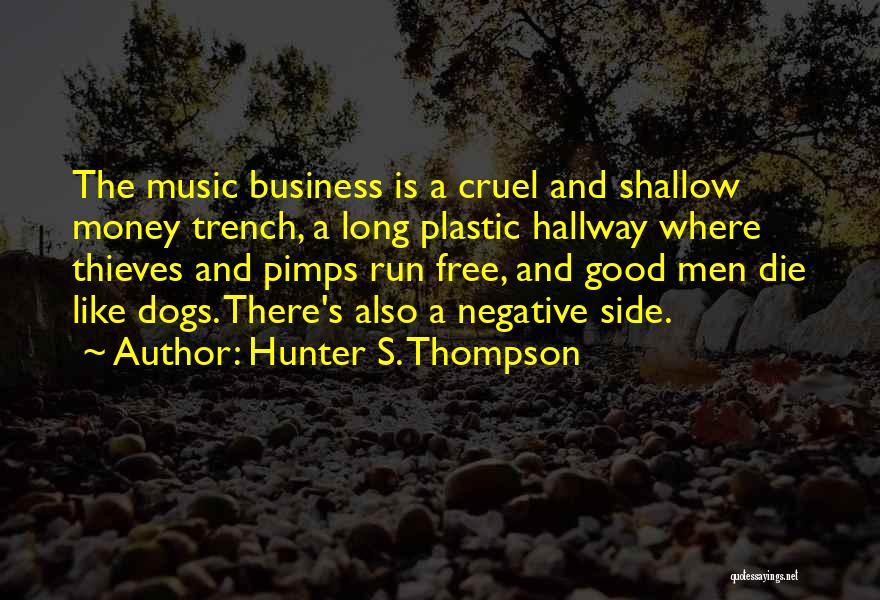 The music business is a cruel and shallow money trench, a long plastic hallway where thieves and pimps run free, and good men die like dogs. There's also a negative side.
~ Author: Hunter S. Thompson

quotessayings.net